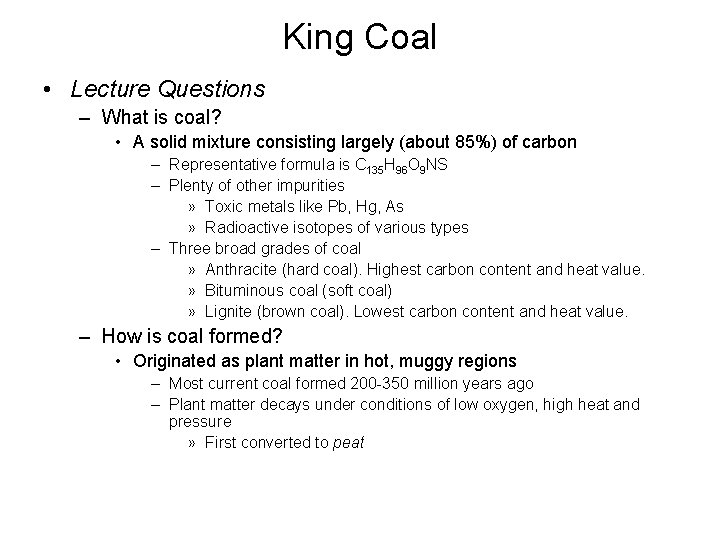 King Coal

• Lecture Questions
– What is coal?
• A solid mixture consisting largely (about 85%) of carbon
– Representative formula is $C_{135}H_{96}O_9NS$
– Plenty of other impurities
» Toxic metals like Pb, Hg, As
» Radioactive isotopes of various types
– Three broad grades of coal
» Anthracite (hard coal). Highest carbon content and heat value.
» Bituminous coal (soft coal)
» Lignite (brown coal). Lowest carbon content and heat value.
– How is coal formed?
• Originated as plant matter in hot, muggy regions
– Most current coal formed 200-350 million years ago
– Plant matter decays under conditions of low oxygen, high heat and pressure
» First converted to peat